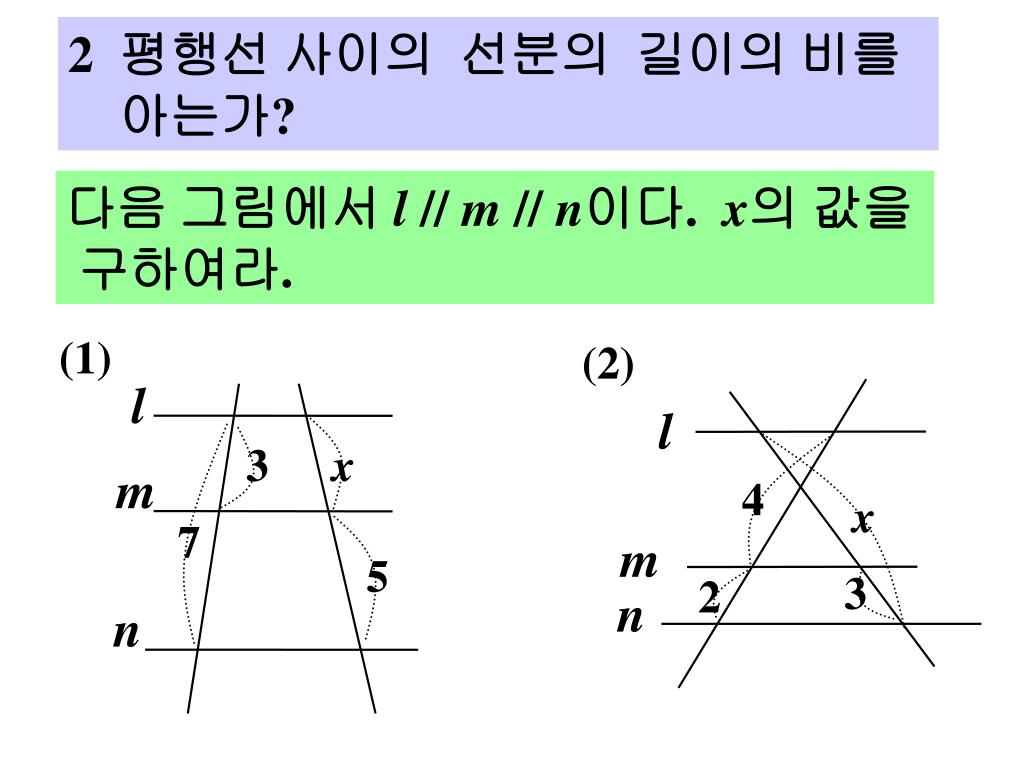 2 평행선 사이의 선분의 길이의 비를 아는가?

다음 그림에서 $l \parallel m \parallel n$이다. $x$의 값을 구하여라.

(1)

$l$

3

$x$

$m$

7

5

$n$

(2)

$l$

4

$x$

$m$

2

3

$n$